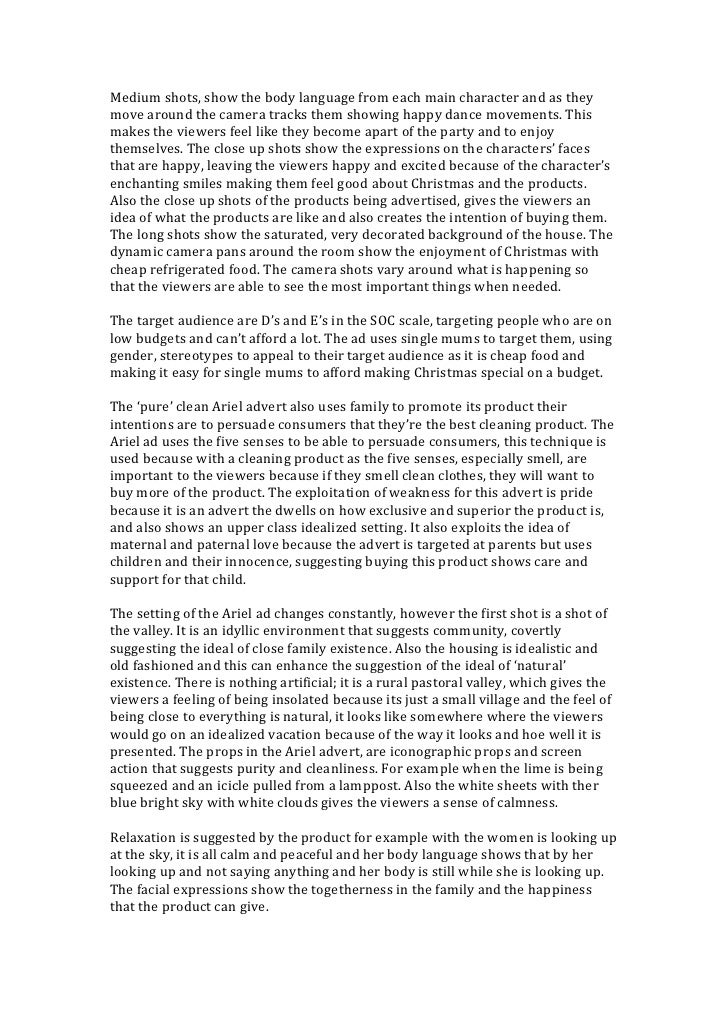 Medium shots, show the body language from each main character and as they move around the camera tracks them showing happy dance movements. This makes the viewers feel like they become apart of the party and to enjoy themselves. The close up shots show the expressions on the characters' faces that are happy, leaving the viewers happy and excited because of the character's enchanting smiles making them feel good about Christmas and the products. Also the close up shots of the products being advertised, gives the viewers an idea of what the products are like and also creates the intention of buying them. The long shots show the saturated, very decorated background of the house. The dynamic camera pans around the room show the enjoyment of Christmas with cheap refrigerated food. The camera shots vary around what is happening so that the viewers are able to see the most important things when needed.

The target audience are D's and E's in the SOC scale, targeting people who are on low budgets and can't afford a lot. The ad uses single mums to target them, using gender, stereotypes to appeal to their target audience as it is cheap food and making it easy for single mums to afford making Christmas special on a budget.

The 'pure' clean Ariel advert also uses family to promote its product their intentions are to persuade consumers that they're the best cleaning product. The Ariel ad uses the five senses to be able to persuade consumers, this technique is used because with a cleaning product as the five senses, especially smell, are important to the viewers because if they smell clean clothes, they will want to buy more of the product. The exploitation of weakness for this advert is pride because it is an advert the dwells on how exclusive and superior the product is, and also shows an upper class idealized setting. It also exploits the idea of maternal and paternal love because the advert is targeted at parents but uses children and their innocence, suggesting buying this product shows care and support for that child.

The setting of the Ariel ad changes constantly, however the first shot is a shot of the valley. It is an idyllic environment that suggests community, covertly suggesting the ideal of close family existence. Also the housing is idealistic and old fashioned and this can enhance the suggestion of the ideal of 'natural' existence. There is nothing artificial; it is a rural pastoral valley, which gives the viewers a feeling of being insolated because its just a small village and the feel of being close to everything is natural, it looks like somewhere where the viewers would go on an idealized vacation because of the way it looks and hoe well it is presented. The props in the Ariel advert, are iconographic props and screen action that suggests purity and cleanliness. For example when the lime is being squeezed and an icicle pulled from a lamppost. Also the white sheets with ther blue bright sky with white clouds gives the viewers a sense of calmness.

Relaxation is suggested by the product for example with the women is looking up at the sky, it is all calm and peaceful and her body language shows that by her looking up and not saying anything and her body is still while she is looking up. The facial expressions show the togetherness in the family and the happiness that the product can give.